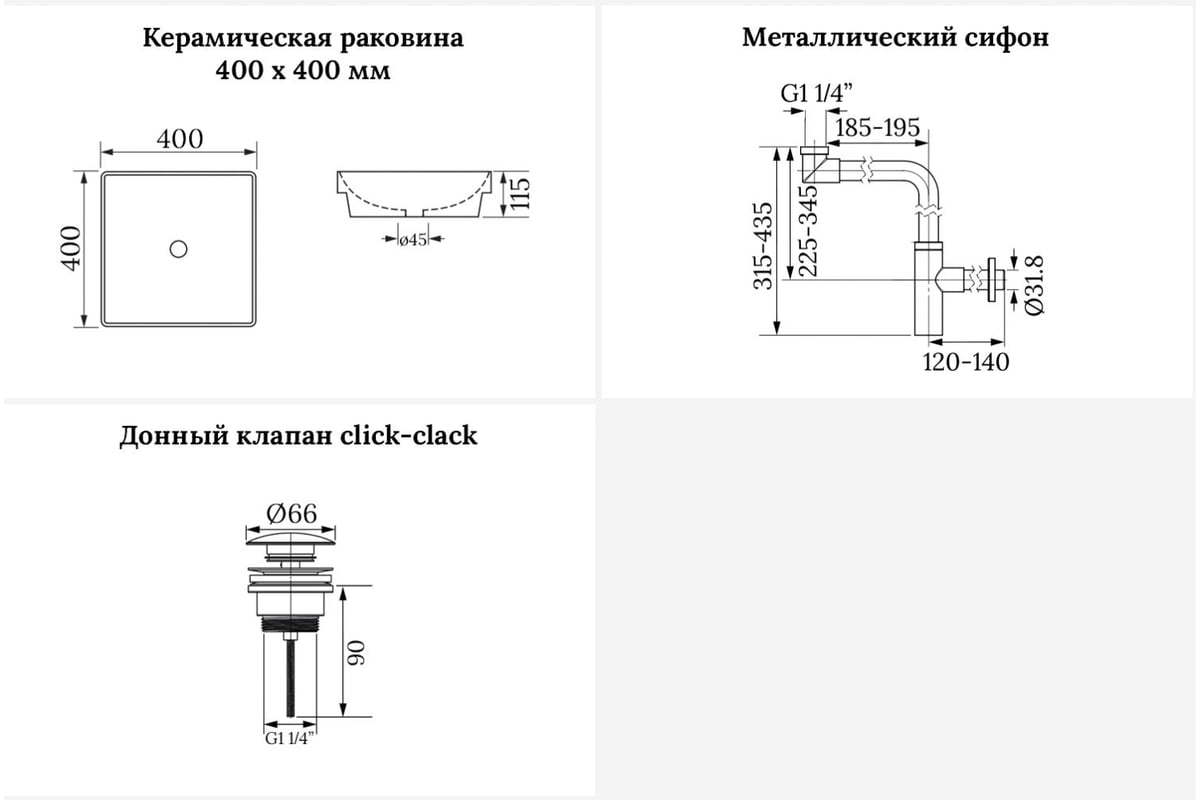 Керамическая раковина
400 x 400 мм

400
400
115
ø45

Металлический сифон

G1 1/4"
185-195
315-435
225-345
Ø31.8
120-140

Донный клапан click-clack

Ø66
90
G1 1/4"